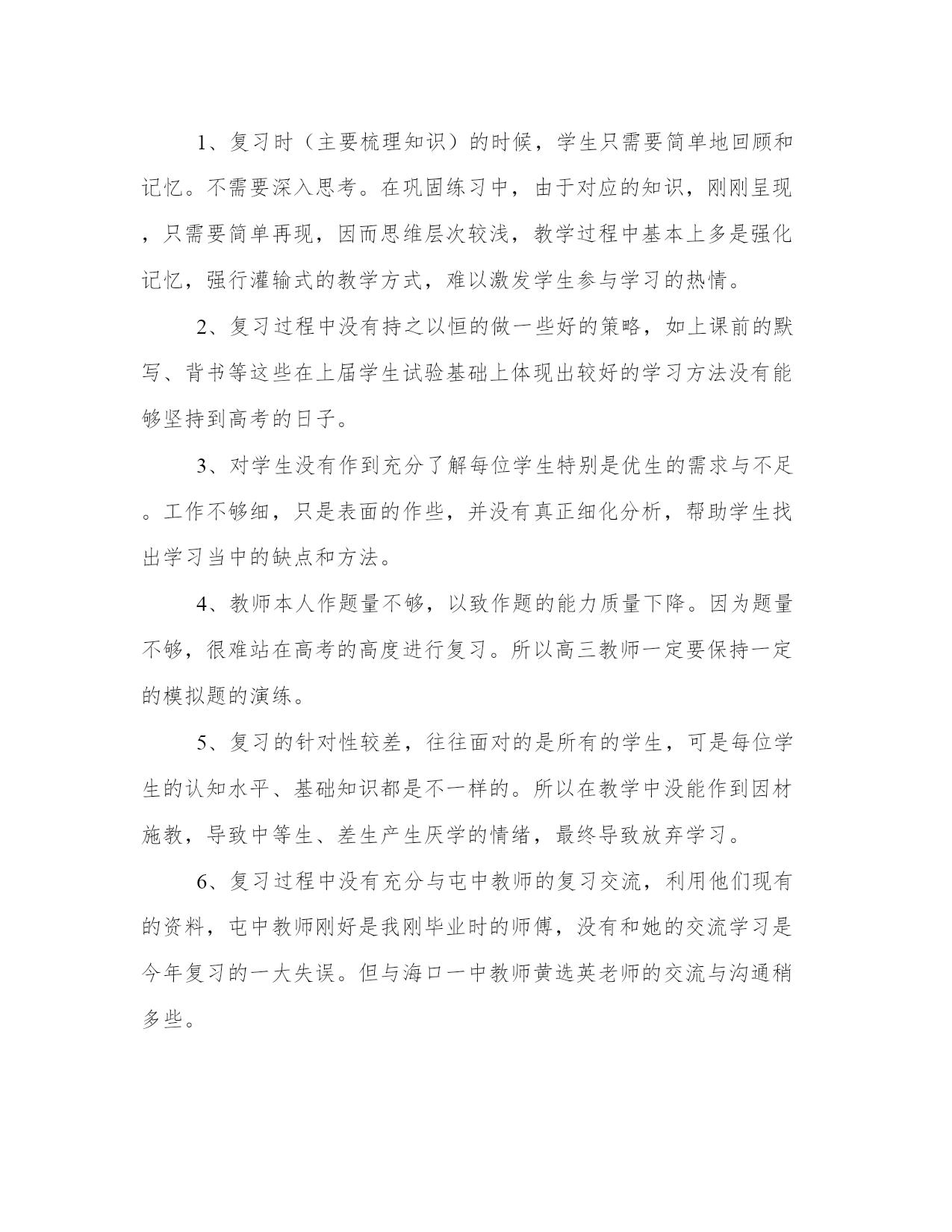 1、复习时（主要梳理知识）的时候，学生只需要简单地回顾和记忆。不需要深入思考。在巩固练习中，由于对应的知识，刚刚呈现，只需要简单再现，因而思维层次较浅，教学过程中基本上多是强化记忆，强行灌输式的教学方式，难以激发学生参与学习的热情。

2、复习过程中没有持之以恒的做一些好的策略，如上课前的默写、背书等这些在上届学生试验基础上体现出较好的学习方法没有能够坚持到高考的日子。

3、对学生没有作到充分了解每位学生特别是优生的需求与不足。工作不够细，只是表面的作些，并没有真正细化分析，帮助学生找出学习当中的缺点和方法。

4、教师本人作题量不够，以致作题的能力质量下降。因为题量不够，很难站在高考的高度进行复习。所以高三教师一定要保持一定的模拟题的演练。

5、复习的针对性较差，往往面对的是所有的学生，可是每位学生的认知水平、基础知识都是不一样的。所以在教学中没能作到因材施教，导致中等生、差生产生厌学的情绪，最终导致放弃学习。

6、复习过程中没有充分与屯中教师的复习交流，利用他们现有的资料，屯中教师刚好是我刚毕业时的师傅，没有和她的交流学习是今年复习的一大失误。但与海口一中教师黄选英老师的交流与沟通稍多些。